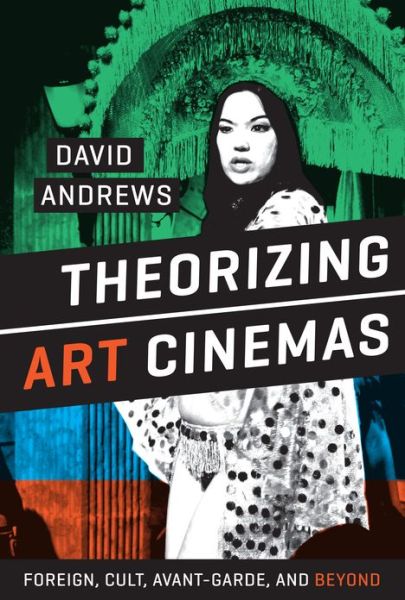 DAVID
ANDREWS

THEORIZING
ART CINEMAS

FOREIGN, CULT, AVANT-GARDE, AND BEYOND